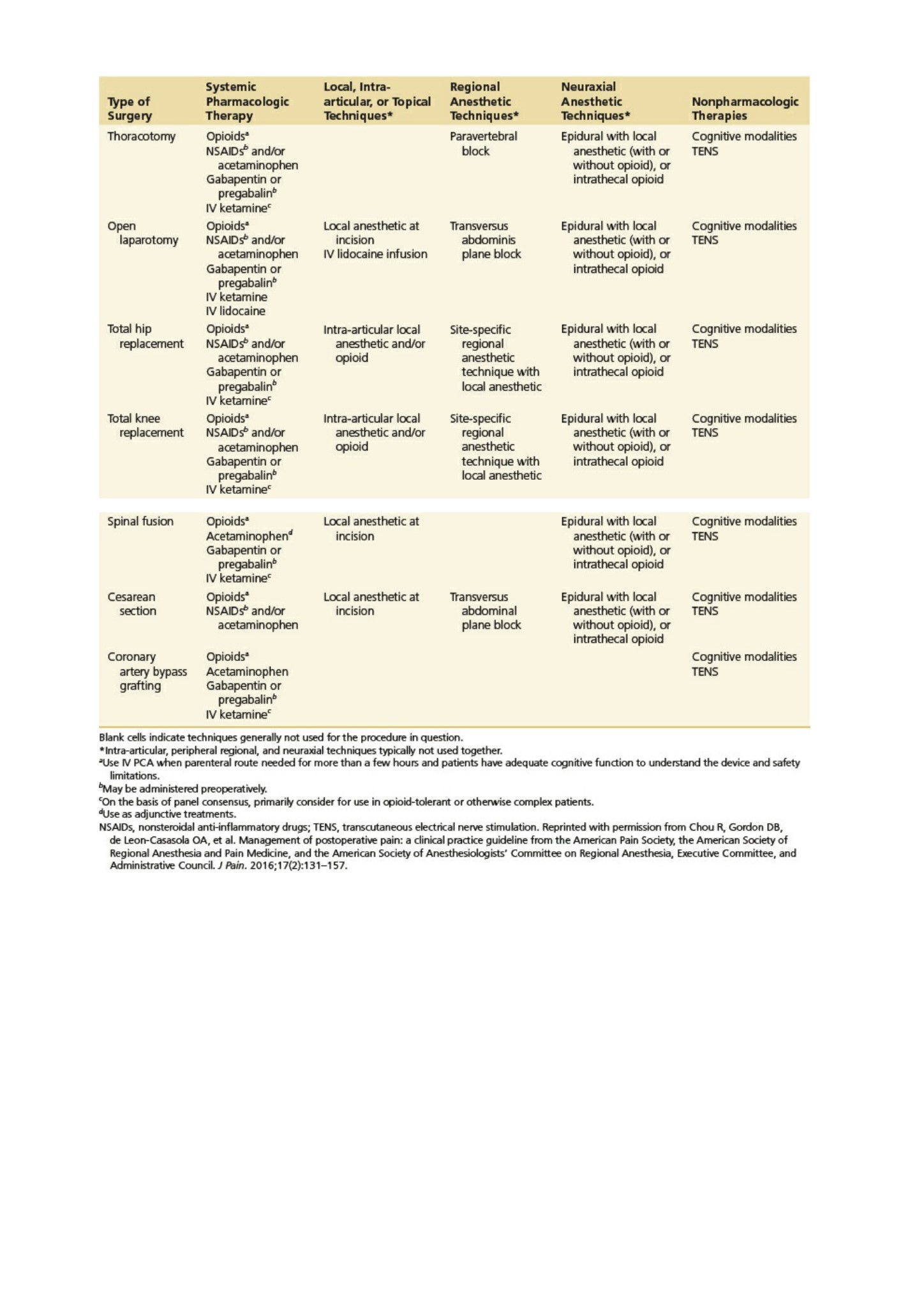 | Type of Surgery | Systemic Pharmacologic Therapy | Local, Intra-articular, or Topical Techniques* | Regional Anesthetic Techniques* | Neuraxial Anesthetic Techniques* | Nonpharmacologic Therapies |
|---|---|---|---|---|---|
| Thoracotomy | Opioids$^a$ NSAIDs$^b$ and/or acetaminophen Gabapentin or pregabalin$^b$ IV ketamine$^c$ | | Paravertebral block | Epidural with local anesthetic (with or without opioid), or intrathecal opioid | Cognitive modalities TENS |
| Open laparotomy | Opioids$^a$ NSAIDs$^b$ and/or acetaminophen Gabapentin or pregabalin$^b$ IV ketamine IV lidocaine | Local anesthetic at incision IV lidocaine infusion | Transversus abdominis plane block | Epidural with local anesthetic (with or without opioid), or intrathecal opioid | Cognitive modalities TENS |
| Total hip replacement | Opioids$^a$ NSAIDs$^b$ and/or acetaminophen Gabapentin or pregabalin$^b$ IV ketamine$^c$ | Intra-articular local anesthetic and/or opioid | Site-specific regional anesthetic technique with local anesthetic | Epidural with local anesthetic (with or without opioid), or intrathecal opioid | Cognitive modalities TENS |
| Total knee replacement | Opioids$^a$ NSAIDs$^b$ and/or acetaminophen Gabapentin or pregabalin$^b$ IV ketamine$^c$ | Intra-articular local anesthetic and/or opioid | Site-specific regional anesthetic technique with local anesthetic | Epidural with local anesthetic (with or without opioid), or intrathecal opioid | Cognitive modalities TENS |
| Spinal fusion | Opioids$^a$ Acetaminophen$^d$ Gabapentin or pregabalin$^b$ IV ketamine$^c$ | Local anesthetic at incision | | Epidural with local anesthetic (with or without opioid), or intrathecal opioid | Cognitive modalities TENS |
| Cesarean section | Opioids$^a$ NSAIDs$^b$ and/or acetaminophen | Local anesthetic at incision | Transversus abdominal plane block | Epidural with local anesthetic (with or without opioid), or intrathecal opioid | Cognitive modalities TENS |
| Coronary artery bypass grafting | Opioids$^a$ Acetaminophen Gabapentin or pregabalin$^b$ IV ketamine$^c$ | | | | Cognitive modalities TENS |

Blank cells indicate techniques generally not used for the procedure in question.
*Intra-articular, peripheral regional, and neuraxial techniques typically not used together.
$^a$Use IV PCA when parenteral route needed for more than a few hours and patients have adequate cognitive function to understand the device and safety limitations.
$^b$May be administered preoperatively.
$^c$On the basis of panel consensus, primarily consider for use in opioid-tolerant or otherwise complex patients.
$^d$Use as adjunctive treatments.
NSAIDs, nonsteroidal anti-inflammatory drugs; TENS, transcutaneous electrical nerve stimulation. Reprinted with permission from Chou R, Gordon DB, de Leon-Casasola OA, et al. Management of postoperative pain: a clinical practice guideline from the American Pain Society, the American Society of Regional Anesthesia and Pain Medicine, and the American Society of Anesthesiologists' Committee on Regional Anesthesia, Executive Committee, and Administrative Council. J Pain. 2016;17(2):131–157.